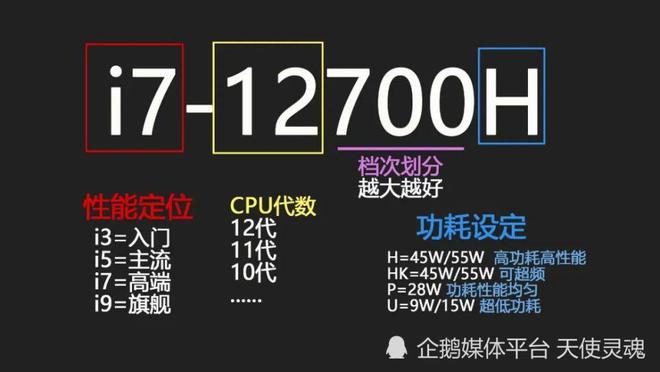 i7-12700H

档次划分
越大越好

性能定位
i3=入门
i5=主流
i7=高端
i9=旗舰

CPU代数
12代
11代
10代
......

功耗设定
H=45W/55W 高功耗高性能
HK=45W/55W 可超频
P=28W 功耗性能均匀
U=9W/15W 超低功耗

企鹅媒体平台 天使灵魂